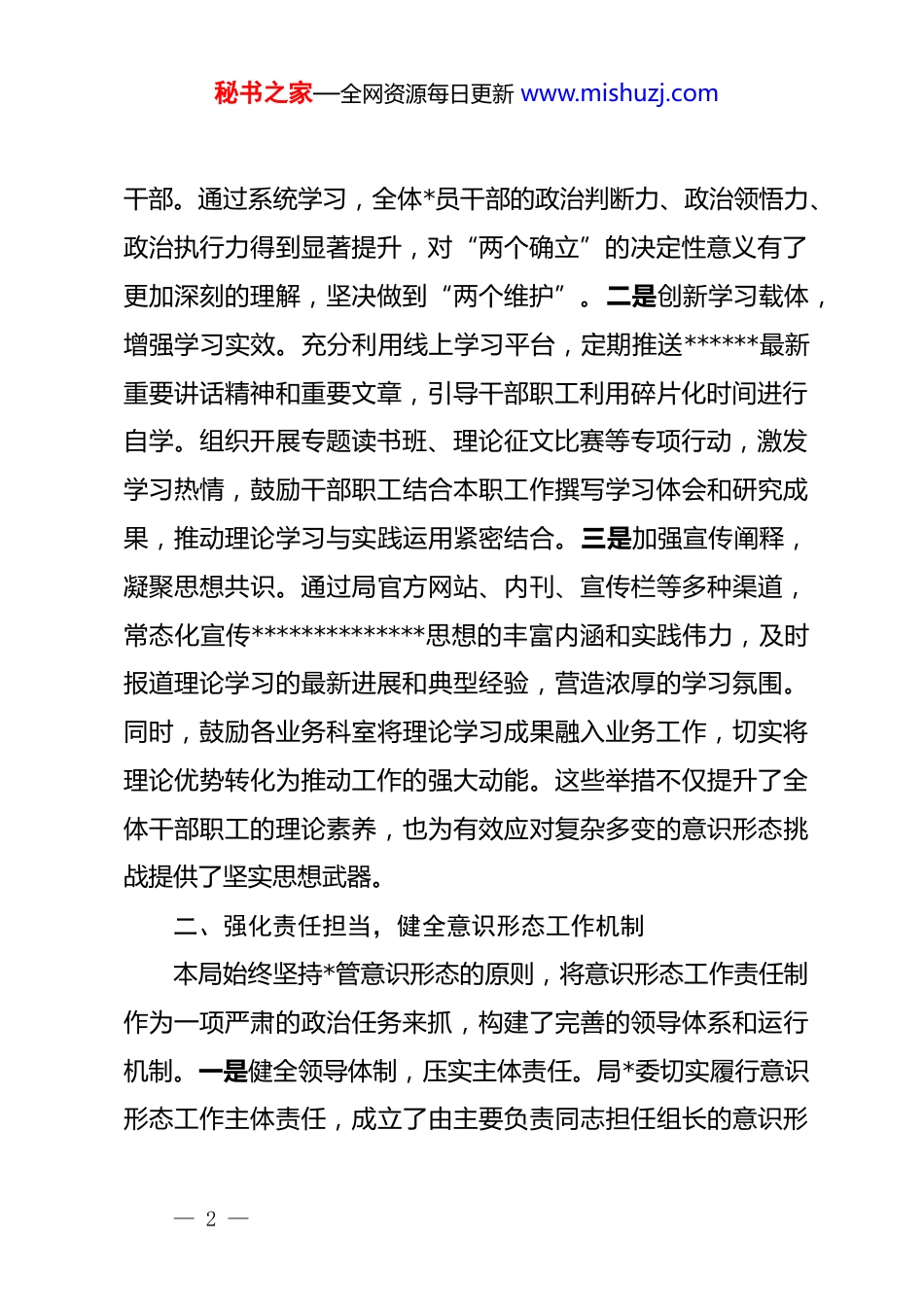 秘书之家—全网资源每日更新 www.mishuzj.com

干部。通过系统学习，全体*员干部的政治判断力、政治领悟力、政治执行力得到显著提升，对“两个确立”的决定性意义有了更加深刻的理解，坚决做到“两个维护”。二是创新学习载体，增强学习实效。充分利用线上学习平台，定期推送******最新重要讲话精神和重要文章，引导干部职工利用碎片化时间进行自学。组织开展专题读书班、理论征文比赛等专项行动，激发学习热情，鼓励干部职工结合本职工作撰写学习体会和研究成果，推动理论学习与实践运用紧密结合。三是加强宣传阐释，凝聚思想共识。通过局官方网站、内刊、宣传栏等多种渠道，常态化宣传**************思想的丰富内涵和实践伟力，及时报道理论学习的最新进展和典型经验，营造浓厚的学习氛围。同时，鼓励各业务科室将理论学习成果融入业务工作，切实将理论优势转化为推动工作的强大动能。这些举措不仅提升了全体干部职工的理论素养，也为有效应对复杂多变的意识形态挑战提供了坚实思想武器。

二、强化责任担当，健全意识形态工作机制

本局始终坚持*管意识形态的原则，将意识形态工作责任制作为一项严肃的政治任务来抓，构建了完善的领导体系和运行机制。一是健全领导体制，压实主体责任。局*委切实履行意识形态工作主体责任，成立了由主要负责同志担任组长的意识形

— 2 —